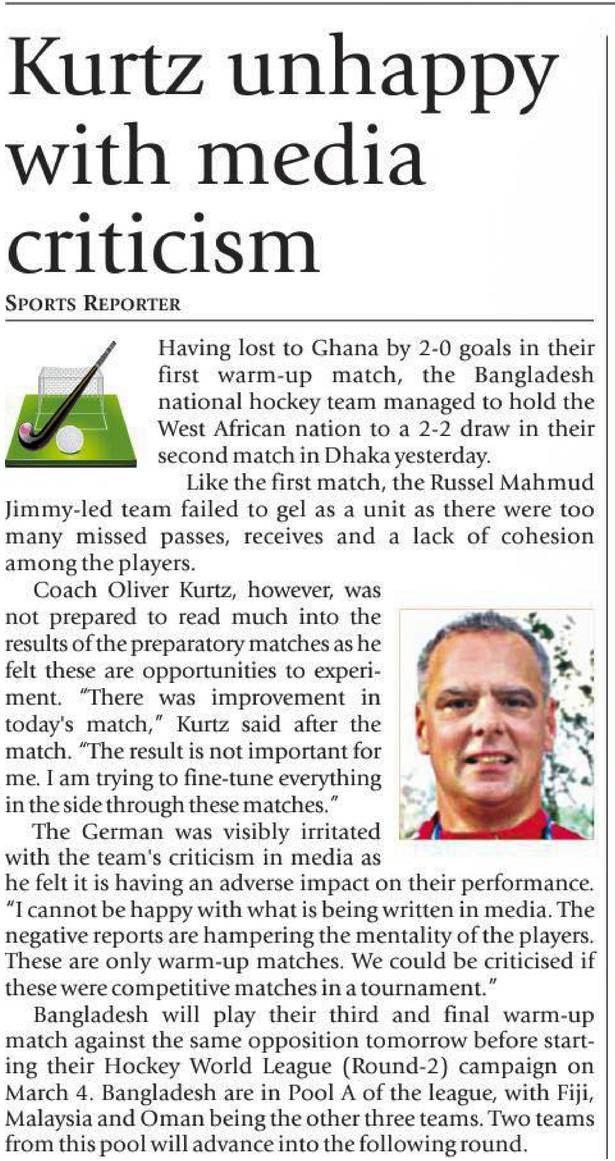 Kurtz unhappy with media criticism

SPORTS REPORTER

Having lost to Ghana by 2-0 goals in their first warm-up match, the Bangladesh national hockey team managed to hold the West African nation to a 2-2 draw in their second match in Dhaka yesterday.

Like the first match, the Russel Mahmud Jimmy-led team failed to gel as a unit as there were too many missed passes, receives and a lack of cohesion among the players.

Coach Oliver Kurtz, however, was not prepared to read much into the results of the preparatory matches as he felt these are opportunities to experiment. "There was improvement in today's match," Kurtz said after the match. "The result is not important for me. I am trying to fine-tune everything in the side through these matches."

The German was visibly irritated with the team's criticism in media as he felt it is having an adverse impact on their performance. "I cannot be happy with what is being written in media. The negative reports are hampering the mentality of the players. These are only warm-up matches. We could be criticised if these were competitive matches in a tournament."

Bangladesh will play their third and final warm-up match against the same opposition tomorrow before starting their Hockey World League (Round-2) campaign on March 4. Bangladesh are in Pool A of the league, with Fiji, Malaysia and Oman being the other three teams. Two teams from this pool will advance into the following round.